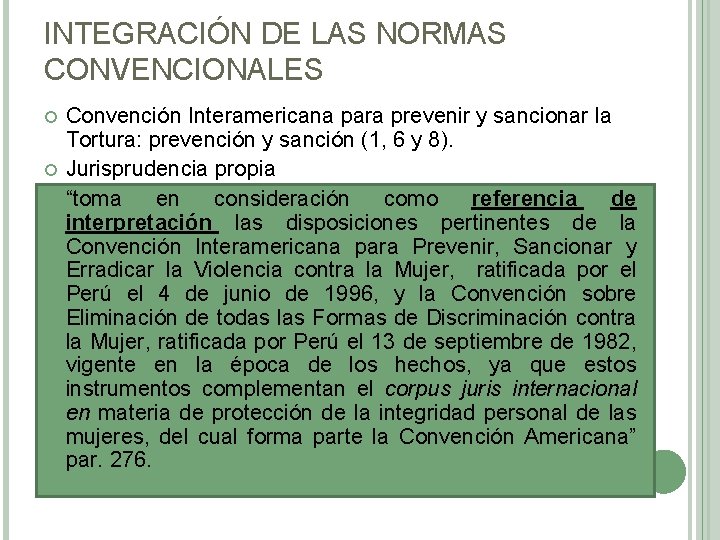 INTEGRACIÓN DE LAS NORMAS CONVENCIONALES

Convención Interamericana para prevenir y sancionar la Tortura: prevención y sanción (1, 6 y 8).

Jurisprudencia propia

“toma en consideración como referencia de interpretación las disposiciones pertinentes de la Convención Interamericana para Prevenir, Sancionar y Erradicar la Violencia contra la Mujer, ratificada por el Perú el 4 de junio de 1996, y la Convención sobre Eliminación de todas las Formas de Discriminación contra la Mujer, ratificada por Perú el 13 de septiembre de 1982, vigente en la época de los hechos, ya que estos instrumentos complementan el corpus juris internacional en materia de protección de la integridad personal de las mujeres, del cual forma parte la Convención Americana” par. 276.